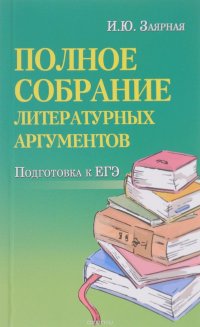 И.Ю. Заярная

ПОЛНОЕ СОБРАНИЕ ЛИТЕРАТУРНЫХ АРГУМЕНТОВ

Подготовка к ЕГЭ